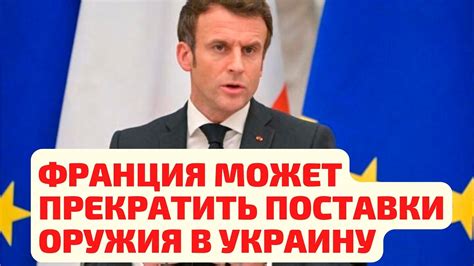 ФРАНЦИЯ МОЖЕТ ПРЕКРАТИТЬ ПОСТАВКИ ОРУЖИЯ В УКРАИНУ